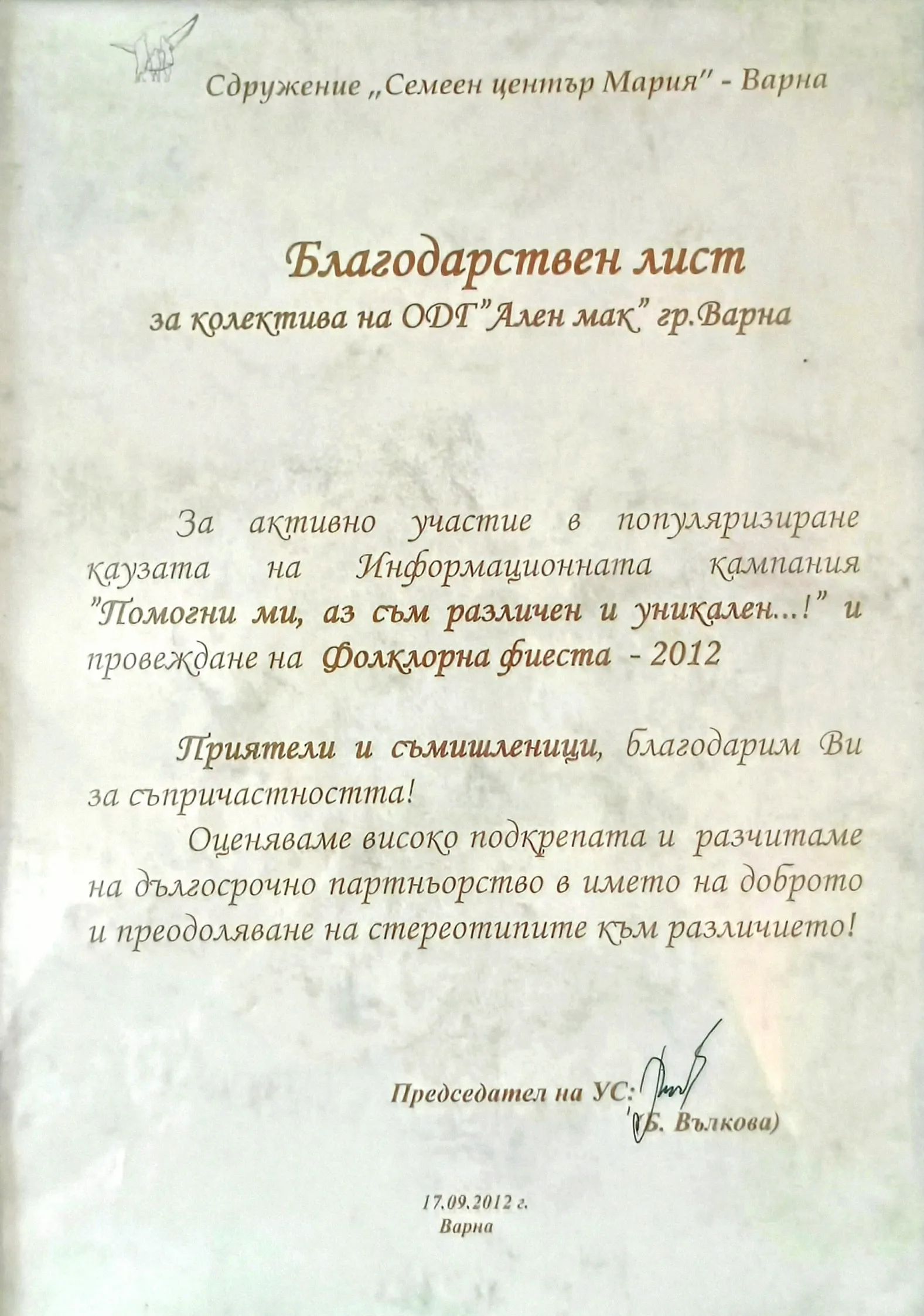 Сдружение „Семеен център Мария" - Варна

Благодарствен лист

за колектива на ОДГ"Ален мак" гр.Варна

За активно участие в популяризиране каузата на Информационната кампания "Помогни ми, аз съм различен и уникален...!" и провеждане на Фолклорна фиеста - 2012

Приятели и съмишленици, благодарим Ви за съпричастността!

Оценяваме високо подкрепата и разчитаме на дългосрочно партньорство в името на доброто и преодоляване на стереотипите към различието!

Председател на УС:
(Б. Вълкова)

17.09.2012 г.
Варна